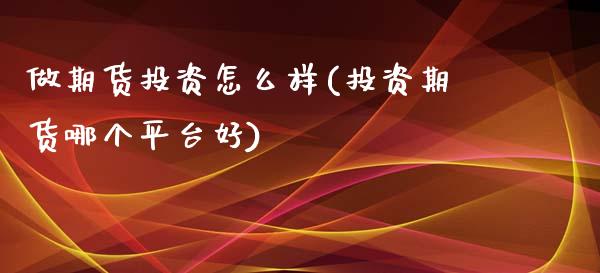 做期货投资怎么样(投资期货哪个平台好)